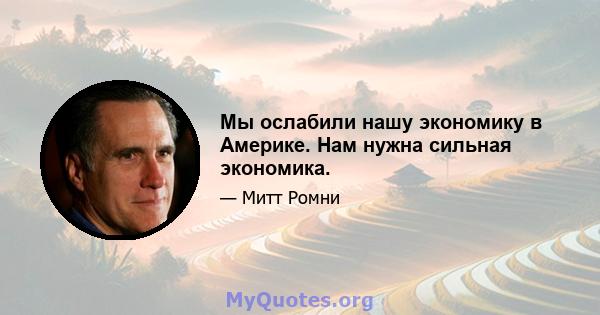 Мы ослабили нашу экономику в Америке. Нам нужна сильная экономика.

— Митт Ромни

MyQuotes.org